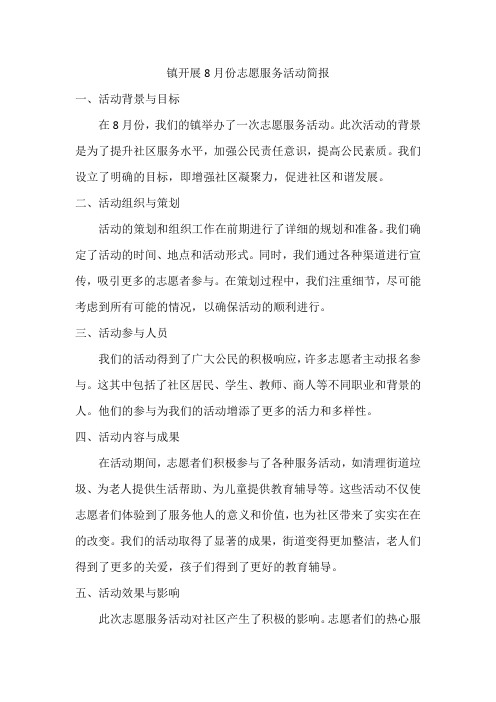 镇开展8月份志愿服务活动简报

一、活动背景与目标

在8月份，我们的镇举办了一次志愿服务活动。此次活动的背景是为了提升社区服务水平，加强公民责任意识，提高公民素质。我们设立了明确的目标，即增强社区凝聚力，促进社区和谐发展。

二、活动组织与策划

活动的策划和组织工作在前期进行了详细的规划和准备。我们确定了活动的时间、地点和活动形式。同时，我们通过各种渠道进行宣传，吸引更多的志愿者参与。在策划过程中，我们注重细节，尽可能考虑到所有可能的情况，以确保活动的顺利进行。

三、活动参与人员

我们的活动得到了广大公民的积极响应，许多志愿者主动报名参与。这其中包括了社区居民、学生、教师、商人等不同职业和背景的人。他们的参与为我们的活动增添了更多的活力和多样性。

四、活动内容与成果

在活动期间，志愿者们积极参与了各种服务活动，如清理街道垃圾、为老人提供生活帮助、为儿童提供教育辅导等。这些活动不仅使志愿者们体验到了服务他人的意义和价值，也为社区带来了实实在在的改变。我们的活动取得了显著的成果，街道变得更加整洁，老人们得到了更多的关爱，孩子们得到了更好的教育辅导。

五、活动效果与影响

此次志愿服务活动对社区产生了积极的影响。志愿者们的热心服